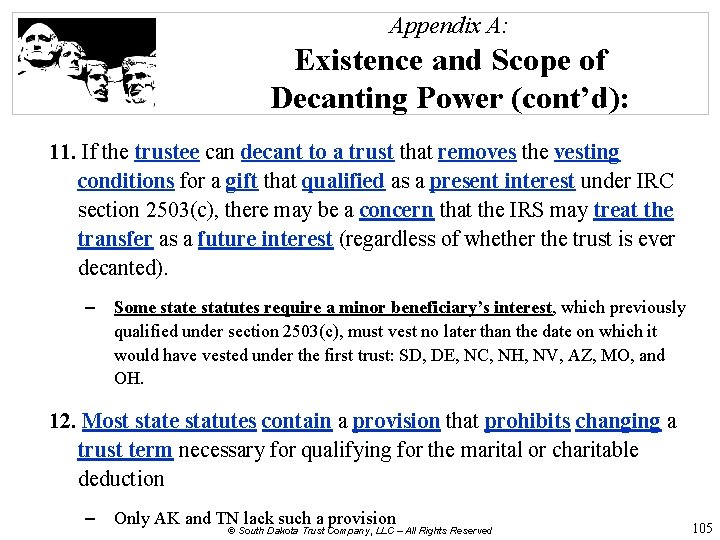 Appendix A:
Existence and Scope of Decanting Power (cont'd):

11. If the trustee can decant to a trust that removes the vesting conditions for a gift that qualified as a present interest under IRC section 2503(c), there may be a concern that the IRS may treat the transfer as a future interest (regardless of whether the trust is ever decanted).

– Some state statutes require a minor beneficiary's interest, which previously qualified under section 2503(c), must vest no later than the date on which it would have vested under the first trust: SD, DE, NC, NH, NV, AZ, MO, and OH.

12. Most state statutes contain a provision that prohibits changing a trust term necessary for qualifying for the marital or charitable deduction

– Only AK and TN lack such a provision

© South Dakota Trust Company, LLC – All Rights Reserved

105